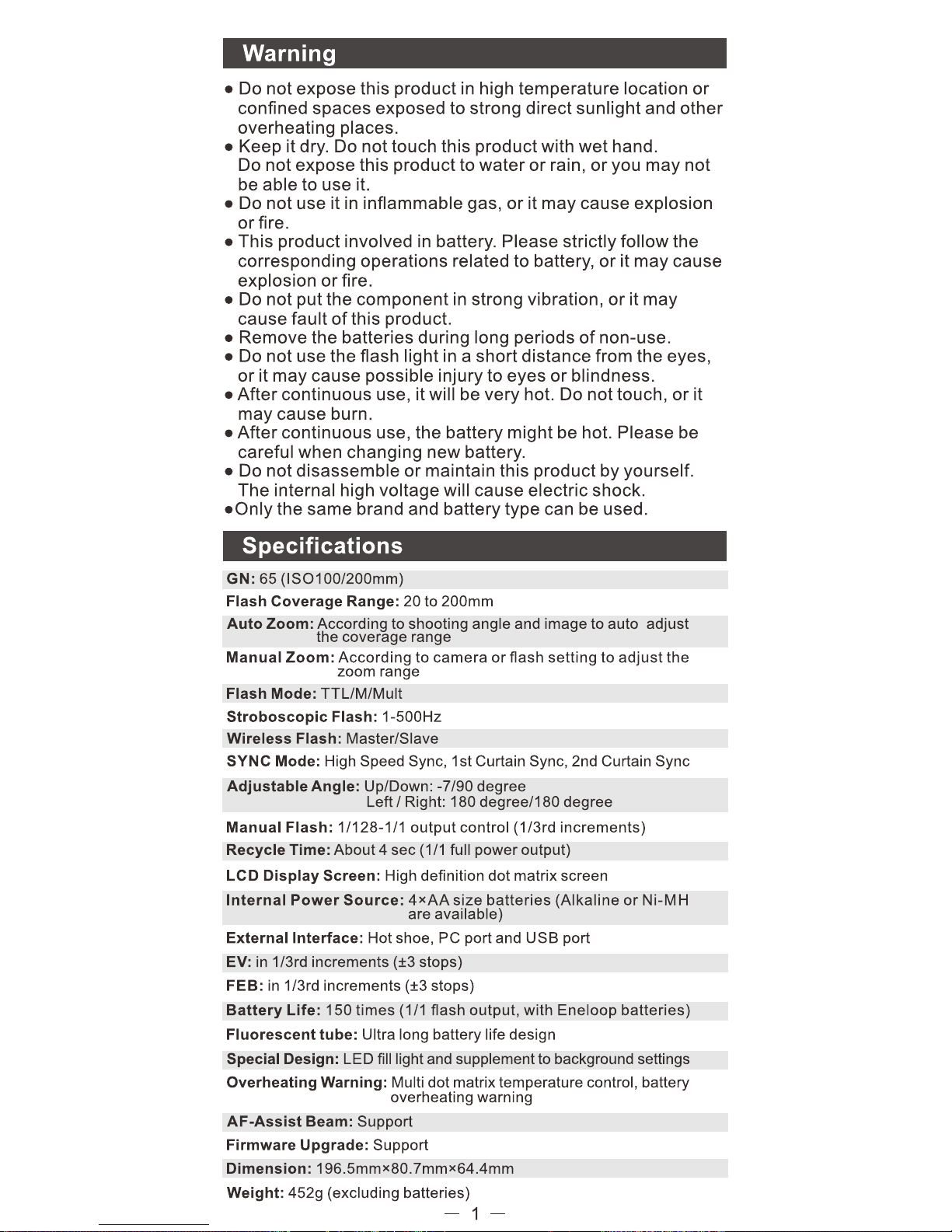 Warning

● Do not expose this product in high temperature location or confined spaces exposed to strong direct sunlight and other overheating places.
● Keep it dry. Do not touch this product with wet hand. Do not expose this product to water or rain, or you may not be able to use it.
● Do not use it in inflammable gas, or it may cause explosion or fire.
● This product involved in battery. Please strictly follow the corresponding operations related to battery, or it may cause explosion or fire.
● Do not put the component in strong vibration, or it may cause fault of this product.
● Remove the batteries during long periods of non-use.
● Do not use the flash light in a short distance from the eyes, or it may cause possible injury to eyes or blindness.
● After continuous use, it will be very hot. Do not touch, or it may cause burn.
● After continuous use, the battery might be hot. Please be careful when changing new battery.
● Do not disassemble or maintain this product by yourself. The internal high voltage will cause electric shock.
●Only the same brand and battery type can be used.

Specifications

GN: 65 (ISO100/200mm)
Flash Coverage Range: 20 to 200mm
Auto Zoom: According to shooting angle and image to auto adjust the coverage range
Manual Zoom: According to camera or flash setting to adjust the zoom range
Flash Mode: TTL/M/Mult
Stroboscopic Flash: 1-500Hz
Wireless Flash: Master/Slave
SYNC Mode: High Speed Sync, 1st Curtain Sync, 2nd Curtain Sync
Adjustable Angle: Up/Down: -7/90 degree
Left / Right: 180 degree/180 degree
Manual Flash: 1/128-1/1 output control (1/3rd increments)
Recycle Time: About 4 sec (1/1 full power output)
LCD Display Screen: High definition dot matrix screen
Internal Power Source: 4×AA size batteries (Alkaline or Ni-MH are available)
External Interface: Hot shoe, PC port and USB port
EV: in 1/3rd increments (±3 stops)
FEB: in 1/3rd increments (±3 stops)
Battery Life: 150 times (1/1 flash output, with Eneloop batteries)
Fluorescent tube: Ultra long battery life design
Special Design: LED fill light and supplement to background settings
Overheating Warning: Multi dot matrix temperature control, battery overheating warning
AF-Assist Beam: Support
Firmware Upgrade: Support
Dimension: 196.5mm×80.7mm×64.4mm
Weight: 452g (excluding batteries)

— 1 —